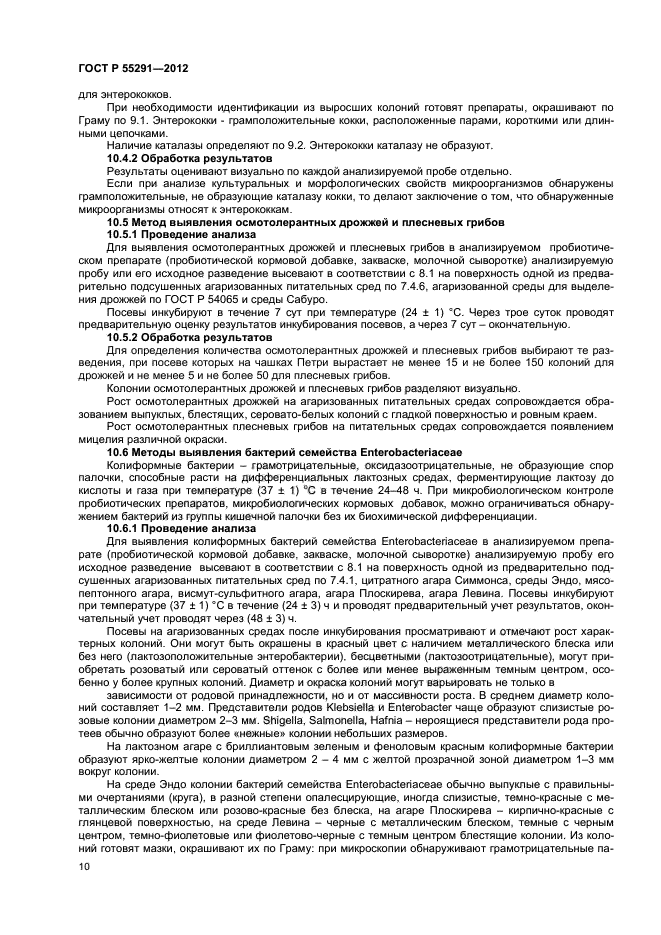 ГОСТ Р 55291—2012

для энтерококков.

При необходимости идентификации из выросших колоний готовят препараты, окрашивают по Граму по 9.1. Энтерококки - грамположительные кокки, расположенные парами, короткими или длинными цепочками.

Наличие каталазы определяют по 9.2. Энтерококки каталазу не образуют.

10.4.2 Обработка результатов

Результаты оценивают визуально по каждой анализируемой пробе отдельно.

Если при анализе культуральных и морфологических свойств микроорганизмов обнаружены грамположительные, не образующие каталазу кокки, то делают заключение о том, что обнаруженные микроорганизмы относят к энтерококкам.

10.5 Метод выявления осмотолерантных дрожжей и плесневых грибов

10.5.1 Проведение анализа

Для выявления осмотолерантных дрожжей и плесневых грибов в анализируемом пробиотическом препарате (пробиотической кормовой добавке, закваске, молочной сыворотке) анализируемую пробу или его исходное разведение высевают в соответствии с 8.1 на поверхность одной из предварительно подсушенных агаризованных питательных сред по 7.4.6, агаризованной среды для выделения дрожжей по ГОСТ Р 54065 и среды Сабуро.

Посевы инкубируют в течение 7 сут при температуре (24 ± 1) °С. Через трое суток проводят предварительную оценку результатов инкубирования посевов, а через 7 сут – окончательную.

10.5.2 Обработка результатов

Для определения количества осмотолерантных дрожжей и плесневых грибов выбирают те разведения, при посеве которых на чашках Петри вырастает не менее 15 и не более 150 колоний для дрожжей и не менее 5 и не более 50 для плесневых грибов.

Колонии осмотолерантных дрожжей и плесневых грибов разделяют визуально.

Рост осмотолерантных дрожжей на агаризованных питательных средах сопровождается образованием выпуклых, блестящих, серовато-белых колоний с гладкой поверхностью и ровным краем.

Рост осмотолерантных плесневых грибов на питательных средах сопровождается появлением мицелия различной окраски.

10.6 Методы выявления бактерий семейства Enterobacteriaceae

Колиформные бактерии – грамотрицательные, оксидазоотрицательные, не образующие спор палочки, способные расти на дифференциальных лактозных средах, ферментирующие лактозу до кислоты и газа при температуре (37 ± 1) °С в течение 24–48 ч. При микробиологическом контроле пробиотических препаратов, микробиологических кормовых добавок, можно ограничиваться обнаружением бактерий из группы кишечной палочки без их биохимической дифференциации.

10.6.1 Проведение анализа

Для выявления колиформных бактерий семейства Enterobacteriaceae в анализируемом препарате (пробиотической кормовой добавке, закваске, молочной сыворотке) анализируемую пробу его исходное разведение высевают в соответствии с 8.1 на поверхность одной из предварительно подсушенных агаризованных питательных сред по 7.4.1, цитратного агара Симмонса, среды Эндо, мясопептонного агара, висмут-сульфитного агара, агара Плоскирева, агара Левина. Посевы инкубируют при температуре (37 ± 1) °С в течение (24 ± 3) ч и проводят предварительный учет результатов, окончательный учет проводят через (48 ± 3) ч.

Посевы на агаризованных средах после инкубирования просматривают и отмечают рост характерных колоний. Они могут быть окрашены в красный цвет с наличием металлического блеска или без него (лактозоположительные энтеробактерии), бесцветными (лактозоотрицательные), могут приобретать розоватый или сероватый оттенок с более или менее выраженным темным центром, особенно у более крупных колоний. Диаметр и окраска колоний могут варьировать не только в

зависимости от родовой принадлежности, но и от массивности роста. В среднем диаметр колоний составляет 1–2 мм. Представители родов Klebsiella и Enterobacter чаще образуют слизистые розовые колонии диаметром 2–3 мм. Shigella, Salmonella, Hafnia – нероящиеся представители рода протеев обычно образуют более «нежные» колонии небольших размеров.

На лактозном агаре с бриллиантовым зеленым и феноловым красным колиформные бактерии образуют ярко-желтые колонии диаметром 2 – 4 мм с желтой прозрачной зоной диаметром 1–3 мм вокруг колонии.

На среде Эндо колонии бактерий семейства Enterobacteriaceae обычно выпуклые с правильными очертаниями (круга), в разной степени опалесцирующие, иногда слизистые, темно-красные с металлическим блеском или розово-красные без блеска, на агаре Плоскирева – кирпично-красные с глянцевой поверхностью, на среде Левина – черные с металлическим блеском, темные с черным центром, темно-фиолетовые или фиолетово-черные с темным центром блестящие колонии. Из колоний готовят мазки, окрашивают их по Граму: при микроскопии обнаруживают грамотрицательные па-

10